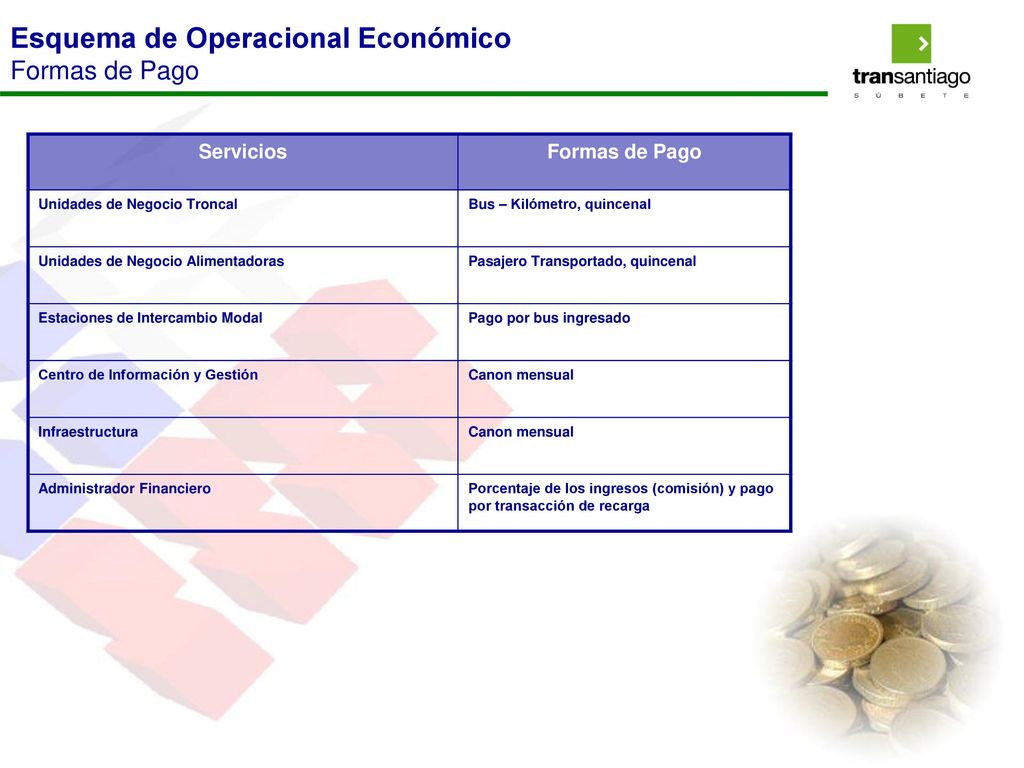 Esquema de Operacional Económico
Formas de Pago

transantiago
S Ú B E T E

| Servicios | Formas de Pago |
|---|---|
| Unidades de Negocio Troncal | Bus – Kilómetro, quincenal |
| Unidades de Negocio Alimentadoras | Pasajero Transportado, quincenal |
| Estaciones de Intercambio Modal | Pago por bus ingresado |
| Centro de Información y Gestión | Canon mensual |
| Infraestructura | Canon mensual |
| Administrador Financiero | Porcentaje de los ingresos (comisión) y pago por transacción de recarga |